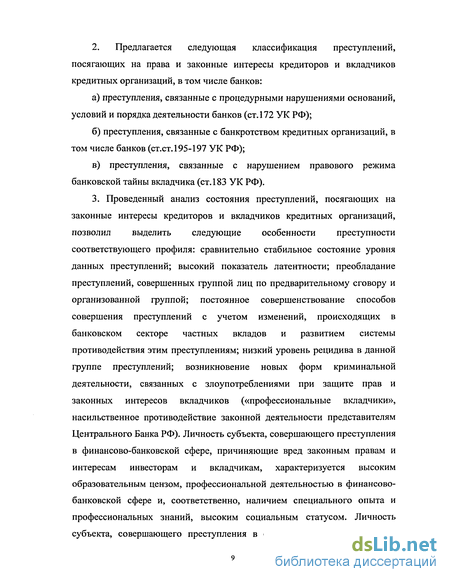 2. Предлагается следующая классификация преступлений, посягающих на права и законные интересы кредиторов и вкладчиков кредитных организаций, в том числе банков:

а) преступления, связанные с процедурными нарушениями оснований, условий и порядка деятельности банков (ст.172 УК РФ);

б) преступления, связанные с банкротством кредитных организаций, в том числе банков (ст.ст.195-197 УК РФ);

в) преступления, связанные с нарушением правового режима банковской тайны вкладчика (ст.183 УК РФ).

3. Проведенный анализ состояния преступлений, посягающих на законные интересы кредиторов и вкладчиков кредитных организаций, позволил выделить следующие особенности преступности соответствующего профиля: сравнительно стабильное состояние уровня данных преступлений; высокий показатель латентности; преобладание преступлений, совершенных группой лиц по предварительному сговору и организованной группой; постоянное совершенствование способов совершения преступлений с учетом изменений, происходящих в банковском секторе частных вкладов и развитием системы противодействия этим преступлениям; низкий уровень рецидива в данной группе преступлений; возникновение новых форм криминальной деятельности, связанных с злоупотреблениями при защите прав и законных интересов вкладчиков («профессиональные вкладчики», насильственное противодействие законной деятельности представителям Центрального Банка РФ). Личность субъекта, совершающего преступления в финансово-банковской сфере, причиняющие вред законным правам и интересам инвесторам и вкладчикам, характеризуется высоким образовательным цензом, профессиональной деятельностью в финансово-банковской сфере и, соответственно, наличием специального опыта и профессиональных знаний, высоким социальным статусом. Личность субъекта, совершающего преступления в

9

dsLib.net
библиотека диссертаций